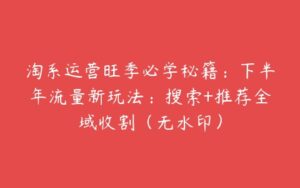 淘系运营旺季必学秘籍：下半年流量新玩法：搜索+推荐全域收割（无水印）